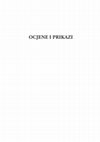 OCJENE I PRIKAZI